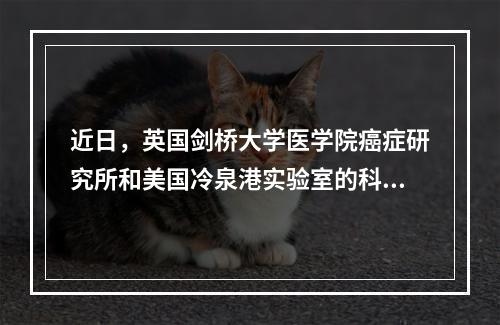 近日，英国剑桥大学医学院癌症研究所和美国冷泉港实验室的科...